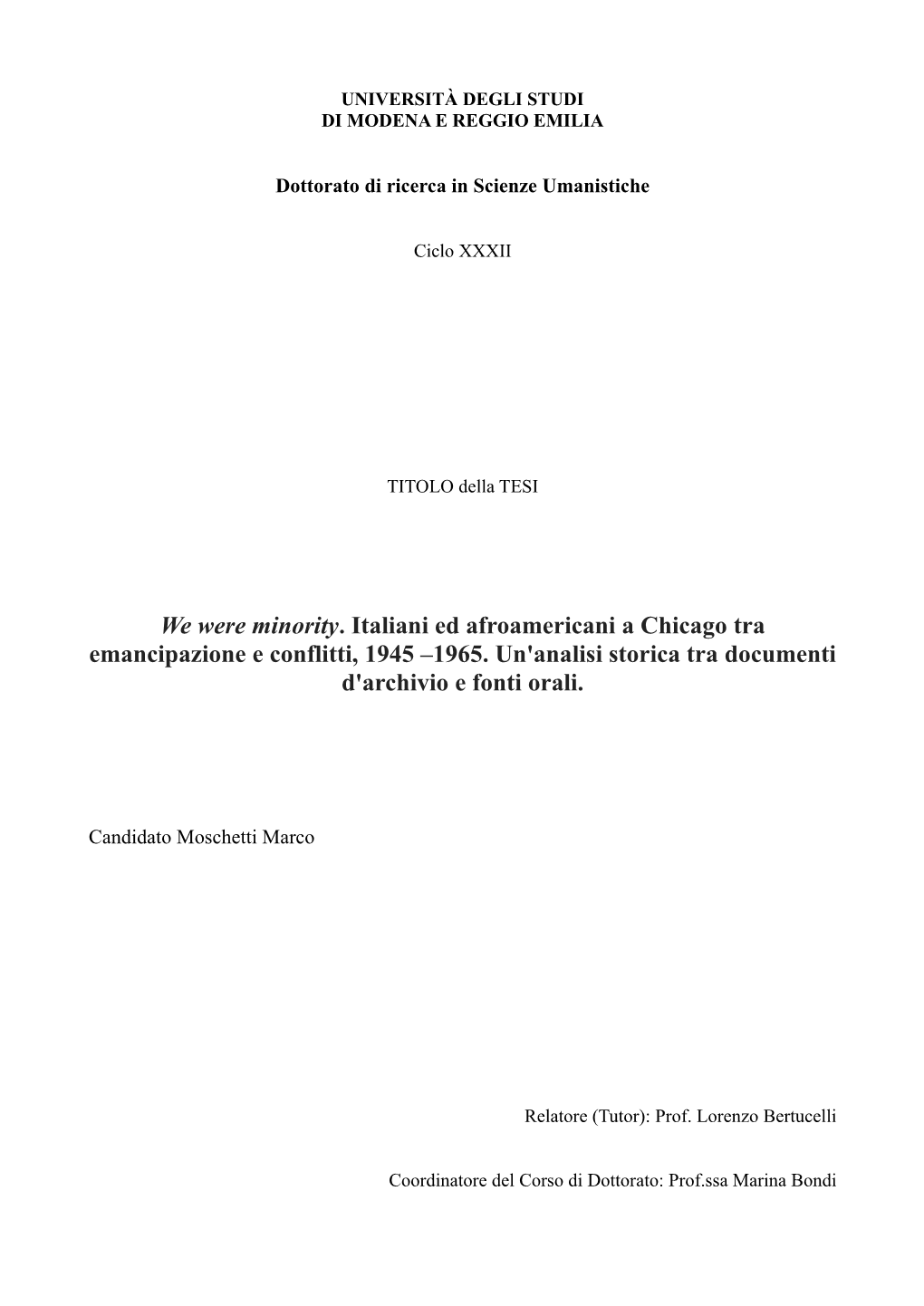 UNIVERSITÀ DEGLI STUDI
DI MODENA E REGGIO EMILIA

Dottorato di ricerca in Scienze Umanistiche

Ciclo XXXII

TITOLO della TESI

We were minority. Italiani ed afroamericani a Chicago tra emancipazione e conflitti, 1945 –1965. Un'analisi storica tra documenti d'archivio e fonti orali.

Candidato Moschetti Marco

Relatore (Tutor): Prof. Lorenzo Bertucelli

Coordinatore del Corso di Dottorato: Prof.ssa Marina Bondi